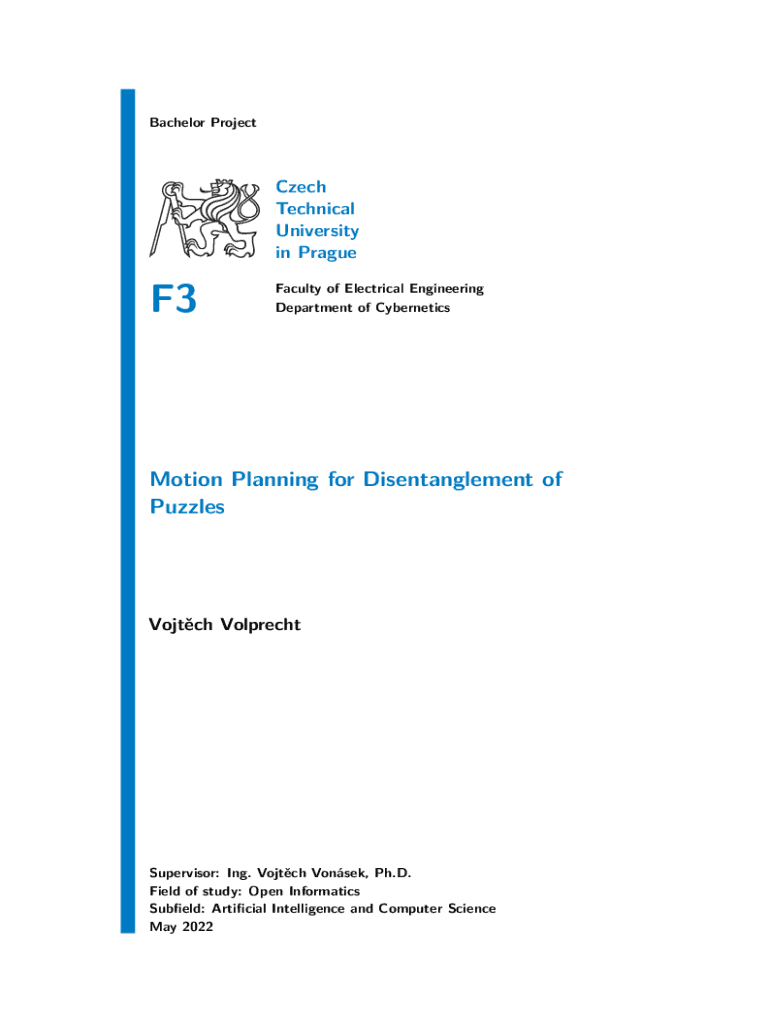 Bachelor Project

Czech
Technical
University
in Prague

F3

Faculty of Electrical Engineering
Department of Cybernetics

Motion Planning for Disentanglement of Puzzles

Vojtěch Volprecht

Supervisor: Ing. Vojtěch Vonásek, Ph.D.
Field of study: Open Informatics
Subfield: Artificial Intelligence and Computer Science
May 2022